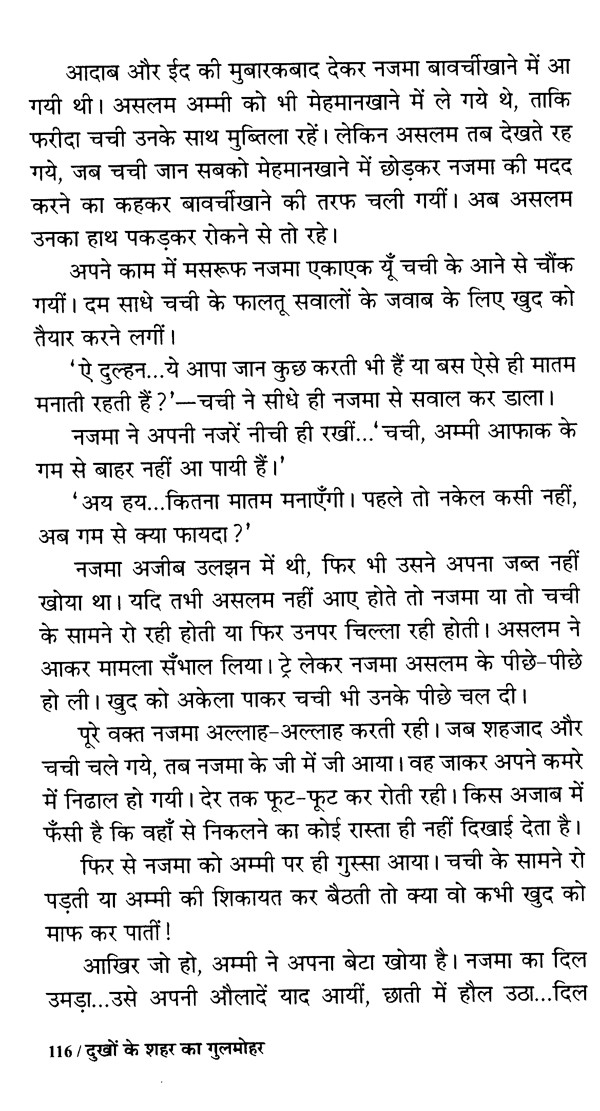 आदाब और ईद की मुबारकबाद देकर नजमा बावर्चीखाने में आ गयी थी। असलम अम्मी को भी मेहमानखाने में ले गये थे, ताकि फरीदा चची उनके साथ मुब्तिला रहें। लेकिन असलम तब देखते रह गये, जब चची जान सबको मेहमानखाने में छोड़कर नजमा की मदद करने का कहकर बावर्चीखाने की तरफ चली गयीं। अब असलम उनका हाथ पकड़कर रोकने से तो रहे।

अपने काम में मसरूफ नजमा एकाएक यूँ चची के आने से चौंक गयीं। दम साधे चची के फालतू सवालों के जवाब के लिए खुद को तैयार करने लगीं।

'ऐ दुल्हन...ये आपा जान कुछ करती भी हैं या बस ऐसे ही मातम मनाती रहती हैं?'—चची ने सीधे ही नजमा से सवाल कर डाला।

नजमा ने अपनी नजरें नीची ही रखीं...'चची, अम्मी आफाक के गम से बाहर नहीं आ पायी हैं।'

'अय हय...कितना मातम मनाएँगी। पहले तो नकेल कसी नहीं, अब गम से क्या फायदा?'

नजमा अजीब उलझन में थी, फिर भी उसने अपना जब्त नहीं खोया था। यदि तभी असलम नहीं आए होते तो नजमा या तो चची के सामने रो रही होती या फिर उनपर चिल्ला रही होती। असलम ने आकर मामला सँभाल लिया। ट्रे लेकर नजमा असलम के पीछे-पीछे हो ली। खुद को अकेला पाकर चची भी उनके पीछे चल दी।

पूरे वक्त नजमा अल्लाह-अल्लाह करती रही। जब शहजाद और चची चले गये, तब नजमा के जी में जी आया। वह जाकर अपने कमरे में निढाल हो गयी। देर तक फूट-फूट कर रोती रही। किस अजाब में फँसी है कि वहाँ से निकलने का कोई रास्ता ही नहीं दिखाई देता है।

फिर से नजमा को अम्मी पर ही गुस्सा आया। चची के सामने रो पड़ती या अम्मी की शिकायत कर बैठती तो क्या वो कभी खुद को माफ कर पातीं!

आखिर जो हो, अम्मी ने अपना बेटा खोया है। नजमा का दिल उमड़ा...उसे अपनी औलादें याद आयीं, छाती में हौल उठा...दिल

116 / दुखों के शहर का गुलमोहर